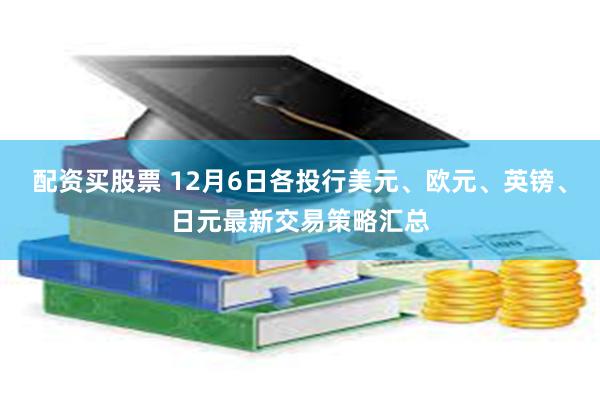 配资买股票 12月6日各投行美元、欧元、英镑、日元最新交易策略汇总